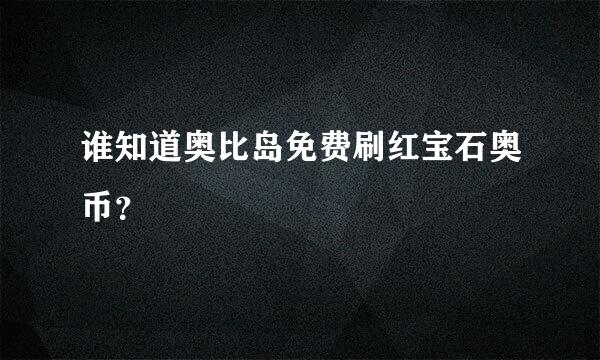 谁知道奥比岛免费刷红宝石奥币？